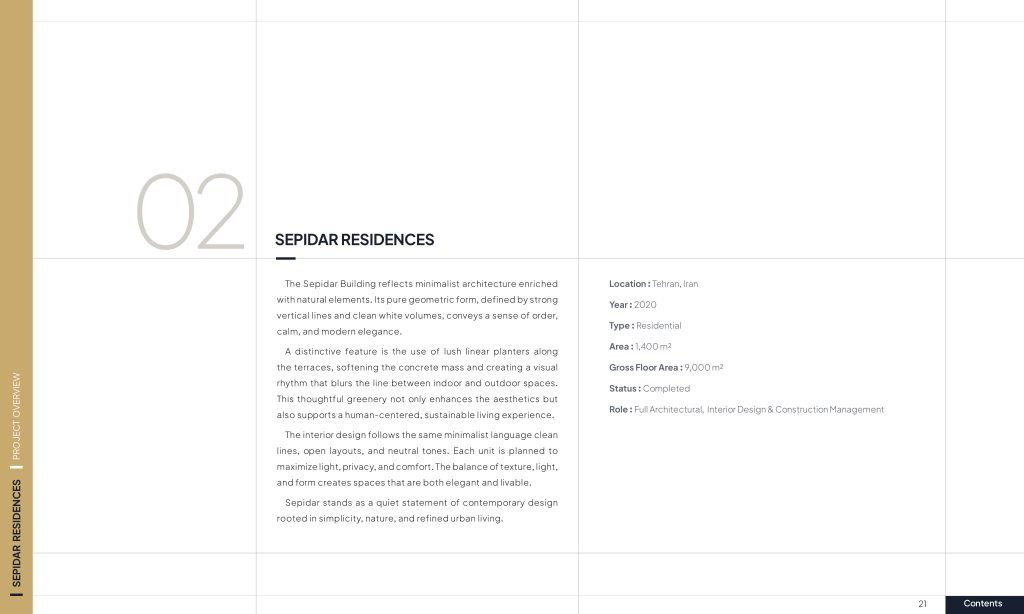 SEPIDAR RESIDENCES | PROJECT OVERVIEW

02

SEPIDAR RESIDENCES

The Sepidar Building reflects minimalist architecture enriched with natural elements. Its pure geometric form, defined by strong vertical lines and clean white volumes, conveys a sense of order, calm, and modern elegance.

A distinctive feature is the use of lush linear planters along the terraces, softening the concrete mass and creating a visual rhythm that blurs the line between indoor and outdoor spaces. This thoughtful greenery not only enhances the aesthetics but also supports a human-centered, sustainable living experience.

The interior design follows the same minimalist language clean lines, open layouts, and neutral tones. Each unit is planned to maximize light, privacy, and comfort. The balance of texture, light, and form creates spaces that are both elegant and livable.

Sepidar stands as a quiet statement of contemporary design rooted in simplicity, nature, and refined urban living.

Location : Tehran, Iran

Year : 2020

Type : Residential

Area : 1,400 m²

Gross Floor Area : 9,000 m²

Status : Completed

Role : Full Architectural, Interior Design & Construction Management

21 Contents